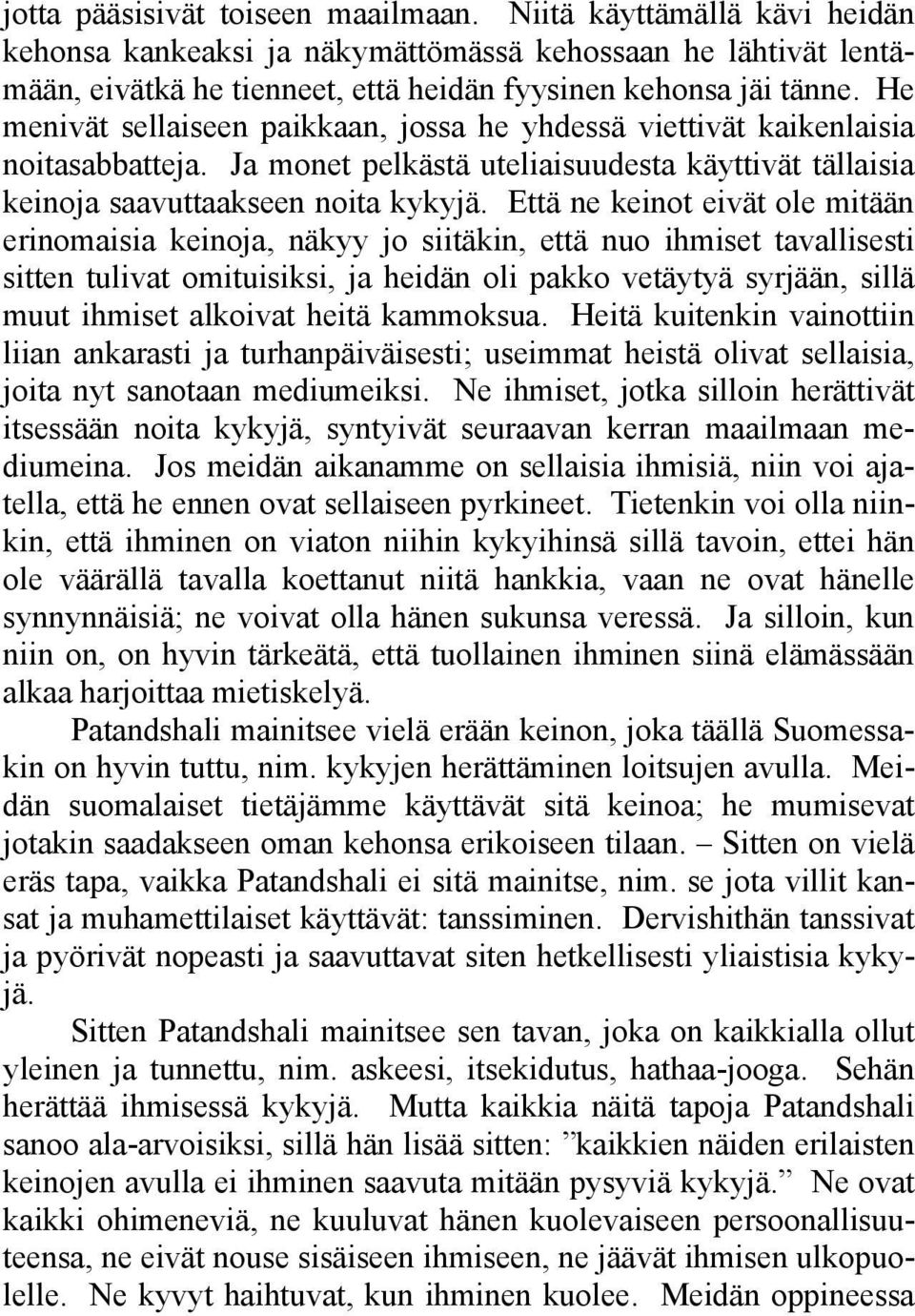 jotta pääsisivät toiseen maailmaan. Niitä käyttämällä kävi heidän kehonsa kankeaksi ja näkymättömässä kehossaan he lähtivät lentämään, eivätkä he tienneet, että heidän fyysinen kehonsa jäi tänne. He menivät sellaiseen paikkaan, jossa he yhdessä viettivät kaikenlaisia noitasabbatteja. Ja monet pelkästä uteliaisuudesta käyttivät tällaisia keinoja saavuttaakseen noita kykyjä. Että ne keinot eivät ole mitään erinomaisia keinoja, näkyy jo siitäkin, että nuo ihmiset tavallisesti sitten tulivat omituisiksi, ja heidän oli pakko vetäytyä syrjään, sillä muut ihmiset alkoivat heitä kammoksua. Heitä kuitenkin vainottiin liian ankarasti ja turhanpäiväisesti; useimmat heistä olivat sellaisia, joita nyt sanotaan mediumeiksi. Ne ihmiset, jotka silloin herättivät itsessään noita kykyjä, syntyivät seuraavan kerran maailmaan mediumeina. Jos meidän aikanamme on sellaisia ihmisiä, niin voi ajatella, että he ennen ovat sellaiseen pyrkineet. Tietenkin voi olla niinkin, että ihminen on viaton niihin kykyihinsä sillä tavoin, ettei hän ole väärällä tavalla koettanut niitä hankkia, vaan ne ovat hänelle synnynnäisiä; ne voivat olla hänen sukunsa veressä. Ja silloin, kun niin on, on hyvin tärkeätä, että tuollainen ihminen siinä elämässään alkaa harjoittaa mietiskelyä.

Patandshali mainitsee vielä erään keinon, joka täällä Suomessakin on hyvin tuttu, nim. kykyjen herättäminen loitsujen avulla. Meidän suomalaiset tietäjämme käyttävät sitä keinoa; he mumisevat jotakin saadakseen oman kehonsa erikoiseen tilaan. – Sitten on vielä eräs tapa, vaikka Patandshali ei sitä mainitse, nim. se jota villit kansat ja muhamettilaiset käyttävät: tanssiminen. Dervishithän tanssivat ja pyörivät nopeasti ja saavuttavat siten hetkellisesti yliaistisia kykyjä.

Sitten Patandshali mainitsee sen tavan, joka on kaikkialla ollut yleinen ja tunnettu, nim. askeesi, itsekidutus, hathaa-jooga. Sehän herättää ihmisessä kykyjä. Mutta kaikkia näitä tapoja Patandshali sanoo ala-arvoisiksi, sillä hän lisää sitten: ”kaikkien näiden erilaisten keinojen avulla ei ihminen saavuta mitään pysyviä kykyjä.” Ne ovat kaikki ohimeneviä, ne kuuluvat hänen kuolevaiseen persoonallisuuteensa, ne eivät nouse sisäiseen ihmiseen, ne jäävät ihmisen ulkopuolelle. Ne kyvyt haihtuvat, kun ihminen kuolee. Meidän oppineessa